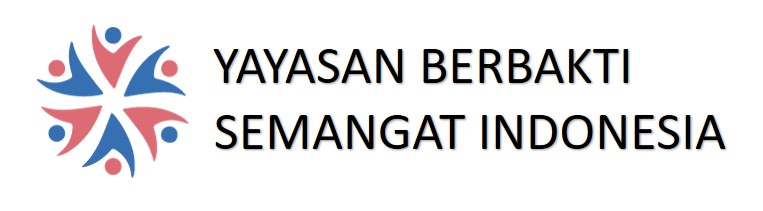 YAYASAN BERBAKTI
SEMANGAT INDONESIA